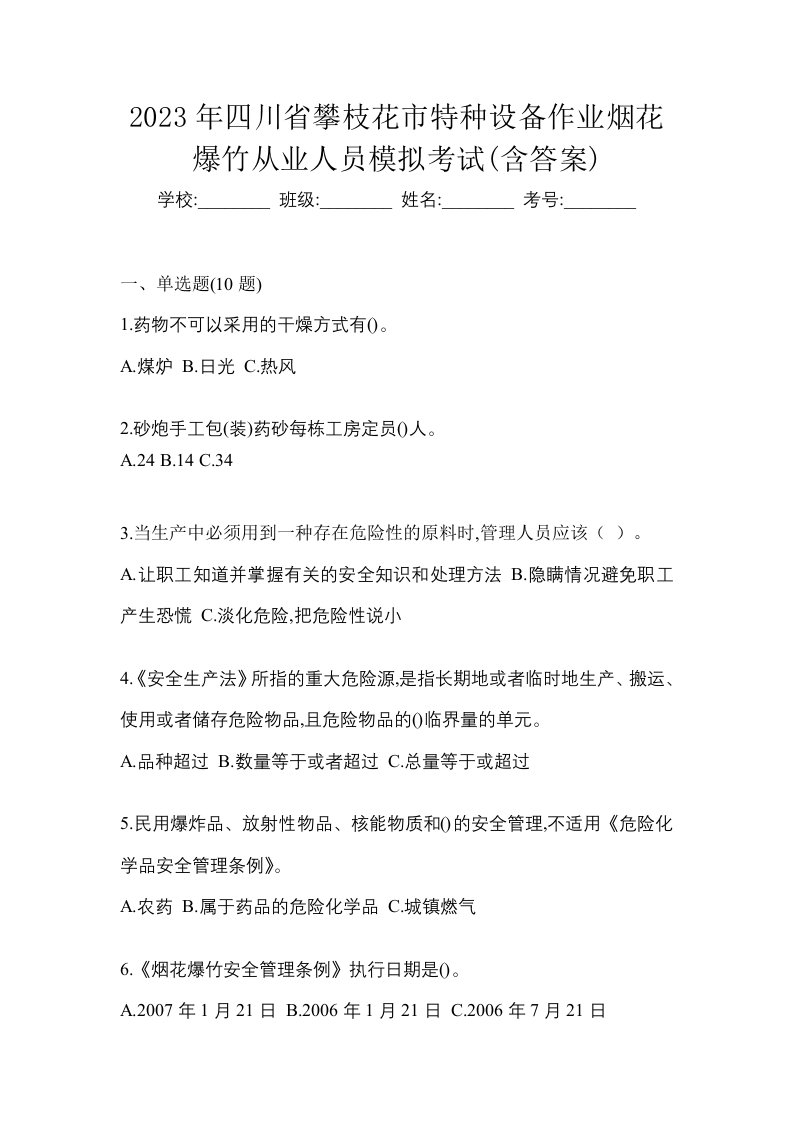 2023 年四川省攀枝花市特种设备作业烟花爆竹从业人员模拟考试(含答案)

学校:________ 班级:________ 姓名:________ 考号:________

一、单选题(10 题)

1.药物不可以采用的干燥方式有()。

A.煤炉 B.日光 C.热风

2.砂炮手工包(装)药砂每栋工房定员()人。

A.24 B.14 C.34

3.当生产中必须用到一种存在危险性的原料时,管理人员应该（ ）。

A.让职工知道并掌握有关的安全知识和处理方法 B.隐瞒情况避免职工产生恐慌 C.淡化危险,把危险性说小

4.《安全生产法》所指的重大危险源,是指长期地或者临时地生产、搬运、使用或者储存危险物品,且危险物品的()临界量的单元。

A.品种超过 B.数量等于或者超过 C.总量等于或超过

5.民用爆炸品、放射性物品、核能物质和()的安全管理,不适用《危险化学品安全管理条例》。

A.农药 B.属于药品的危险化学品 C.城镇燃气

6.《烟花爆竹安全管理条例》执行日期是()。

A.2007 年 1 月 21 日 B.2006 年 1 月 21 日 C.2006 年 7 月 21 日